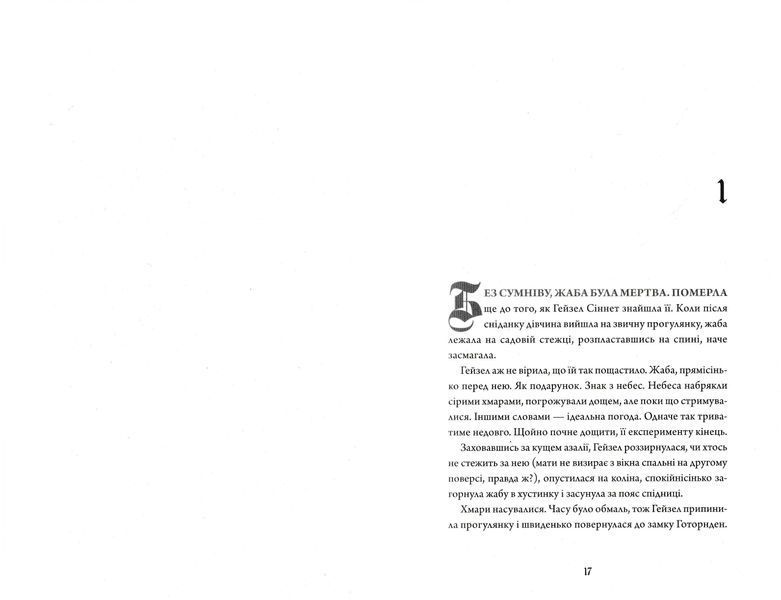 1

БЕЗ СУМНІВУ, ЖАБА БУЛА МЕРТВА. ПОМЕРЛА ще до того, як Гейзел Сіннет знайшла її. Коли після сніданку дівчина вийшла на звичну прогулянку, жаба лежала на садовій стежці, розпластавшись на спині, наче засмагала.

Гейзел аж не вірила, що їй так пощастило. Жаба, прямісінько перед нею. Як подарунок. Знак з небес. Небеса набрякли сірими хмарами, погрожували дощем, але поки що стримувалися. Іншими словами — ідеальна погода. Одначе так триватиме недовго. Щойно почне дощити, її експерименту кінець.

Заховавшись за кущем азалії, Гейзел роззирнулася, чи хтось не стежить за нею (мати не визирає з вікна спальні на другому поверсі, правда ж?), опустилася на коліна, спокійнісінько загорнула жабу в хустинку і засунула за пояс спідниці.

Хмари насувалися. Часу було обмаль, тож Гейзел припинила прогулянку і швиденько повернулася до замку Готориден.

17